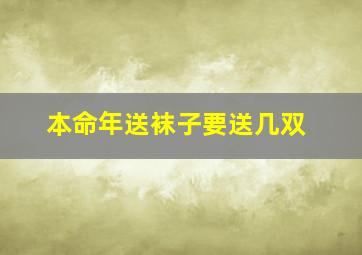 本命年送袜子要送几双